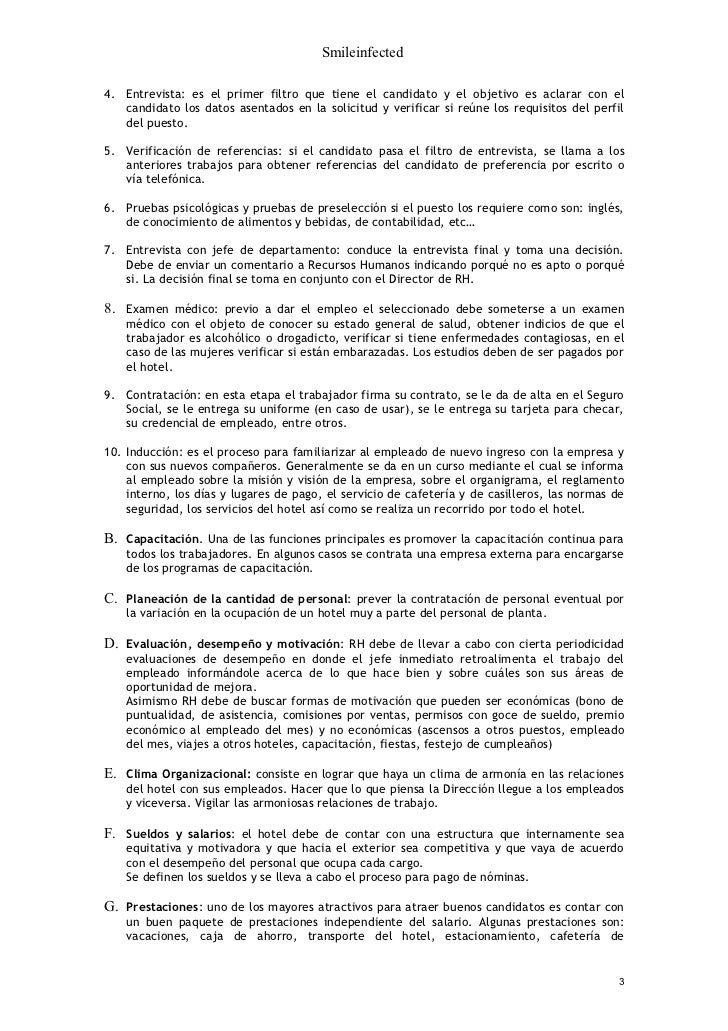 Smileinfected

4. Entrevista: es el primer filtro que tiene el candidato y el objetivo es aclarar con el candidato los datos asentados en la solicitud y verificar si reúne los requisitos del perfil del puesto.

5. Verificación de referencias: si el candidato pasa el filtro de entrevista, se llama a los anteriores trabajos para obtener referencias del candidato de preferencia por escrito o vía telefónica.

6. Pruebas psicológicas y pruebas de preselección si el puesto los requiere como son: inglés, de conocimiento de alimentos y bebidas, de contabilidad, etc…

7. Entrevista con jefe de departamento: conduce la entrevista final y toma una decisión. Debe de enviar un comentario a Recursos Humanos indicando porqué no es apto o porqué si. La decisión final se toma en conjunto con el Director de RH.

8. Examen médico: previo a dar el empleo el seleccionado debe someterse a un examen médico con el objeto de conocer su estado general de salud, obtener indicios de que el trabajador es alcohólico o drogadicto, verificar si tiene enfermedades contagiosas, en el caso de las mujeres verificar si están embarazadas. Los estudios deben de ser pagados por el hotel.

9. Contratación: en esta etapa el trabajador firma su contrato, se le da de alta en el Seguro Social, se le entrega su uniforme (en caso de usar), se le entrega su tarjeta para checar, su credencial de empleado, entre otros.

10. Inducción: es el proceso para familiarizar al empleado de nuevo ingreso con la empresa y con sus nuevos compañeros. Generalmente se da en un curso mediante el cual se informa al empleado sobre la misión y visión de la empresa, sobre el organigrama, el reglamento interno, los días y lugares de pago, el servicio de cafetería y de casilleros, las normas de seguridad, los servicios del hotel así como se realiza un recorrido por todo el hotel.

B. Capacitación. Una de las funciones principales es promover la capacitación continua para todos los trabajadores. En algunos casos se contrata una empresa externa para encargarse de los programas de capacitación.

C. Planeación de la cantidad de personal: prever la contratación de personal eventual por la variación en la ocupación de un hotel muy a parte del personal de planta.

D. Evaluación, desempeño y motivación: RH debe de llevar a cabo con cierta periodicidad evaluaciones de desempeño en donde el jefe inmediato retroalimenta el trabajo del empleado informándole acerca de lo que hace bien y sobre cuáles son sus áreas de oportunidad de mejora.
Asimismo RH debe de buscar formas de motivación que pueden ser económicas (bono de puntualidad, de asistencia, comisiones por ventas, permisos con goce de sueldo, premio económico al empleado del mes) y no económicas (ascensos a otros puestos, empleado del mes, viajes a otros hoteles, capacitación, fiestas, festejo de cumpleaños)

E. Clima Organizacional: consiste en lograr que haya un clima de armonía en las relaciones del hotel con sus empleados. Hacer que lo que piensa la Dirección llegue a los empleados y viceversa. Vigilar las armoniosas relaciones de trabajo.

F. Sueldos y salarios: el hotel debe de contar con una estructura que internamente sea equitativa y motivadora y que hacia el exterior sea competitiva y que vaya de acuerdo con el desempeño del personal que ocupa cada cargo.
Se definen los sueldos y se lleva a cabo el proceso para pago de nóminas.

G. Prestaciones: uno de los mayores atractivos para atraer buenos candidatos es contar con un buen paquete de prestaciones independiente del salario. Algunas prestaciones son: vacaciones, caja de ahorro, transporte del hotel, estacionamiento, cafetería de

3